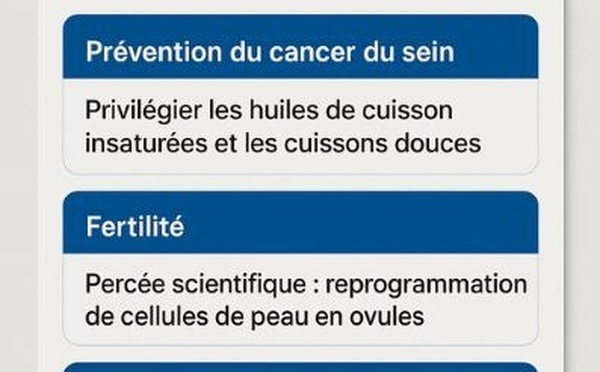 Prévention du cancer du sein

Privilégier les huiles de cuisson insaturées et les cuissons douces

Fertilité

Percée scientifique : reprogrammation de cellules de peau en ovules